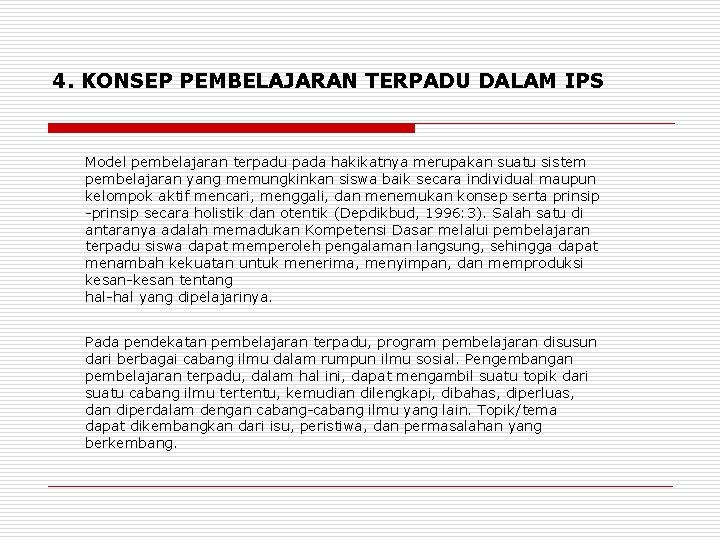 4. KONSEP PEMBELAJARAN TERPADU DALAM IPS

Model pembelajaran terpadu pada hakikatnya merupakan suatu sistem pembelajaran yang memungkinkan siswa baik secara individual maupun kelompok aktif mencari, menggali, dan menemukan konsep serta prinsip -prinsip secara holistik dan otentik (Depdikbud, 1996:3). Salah satu di antaranya adalah memadukan Kompetensi Dasar melalui pembelajaran terpadu siswa dapat memperoleh pengalaman langsung, sehingga dapat menambah kekuatan untuk menerima, menyimpan, dan memproduksi kesan-kesan tentang
hal-hal yang dipelajarinya.

Pada pendekatan pembelajaran terpadu, program pembelajaran disusun dari berbagai cabang ilmu dalam rumpun ilmu sosial. Pengembangan pembelajaran terpadu, dalam hal ini, dapat mengambil suatu topik dari suatu cabang ilmu tertentu, kemudian dilengkapi, dibahas, diperluas, dan diperdalam dengan cabang-cabang ilmu yang lain. Topik/tema dapat dikembangkan dari isu, peristiwa, dan permasalahan yang berkembang.